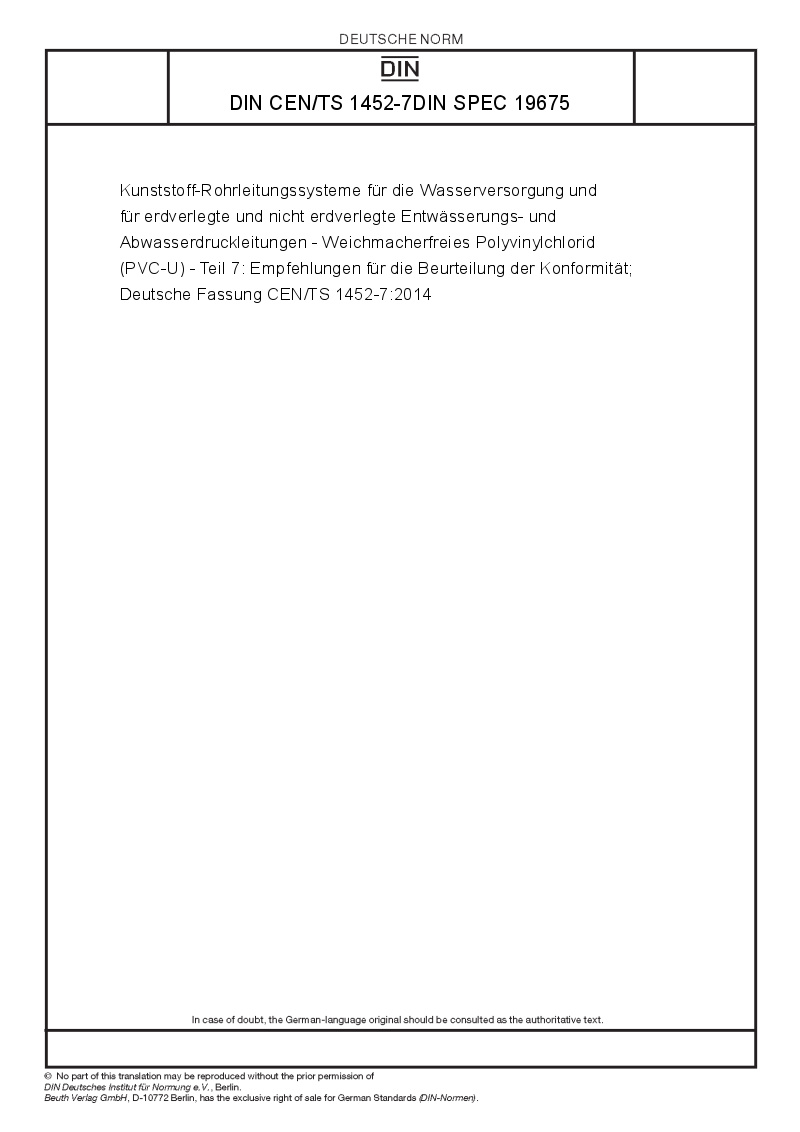 DEUTSCHE NORM

DIN

DIN CEN/TS 1452-7DIN SPEC 19675

Kunststoff-Rohrleitungssysteme für die Wasserversorgung und für erdverlegte und nicht erdverlegte Entwässerungs- und Abwasserdruckleitungen - Weichmacherfreies Polyvinylchlorid (PVC-U) - Teil 7: Empfehlungen für die Beurteilung der Konformität; Deutsche Fassung CEN/TS 1452-7:2014

In case of doubt, the German-language original should be consulted as the authoritative text.

© No part of this translation may be reproduced without the prior permission of DIN Deutsches Institut für Normung e.V., Berlin.
Beuth Verlag GmbH, D-10772 Berlin, has the exclusive right of sale for German Standards (DIN-Normen).